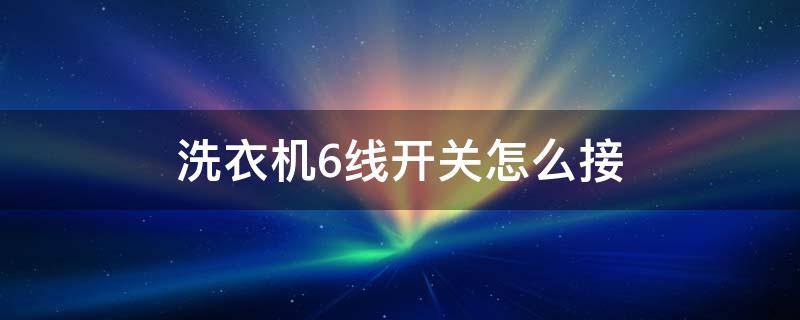 洗衣机6线开关怎么接